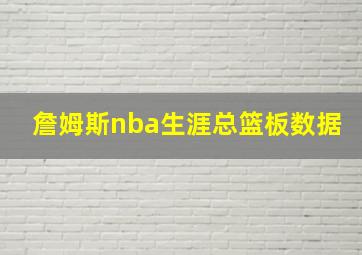 詹姆斯nba生涯总篮板数据